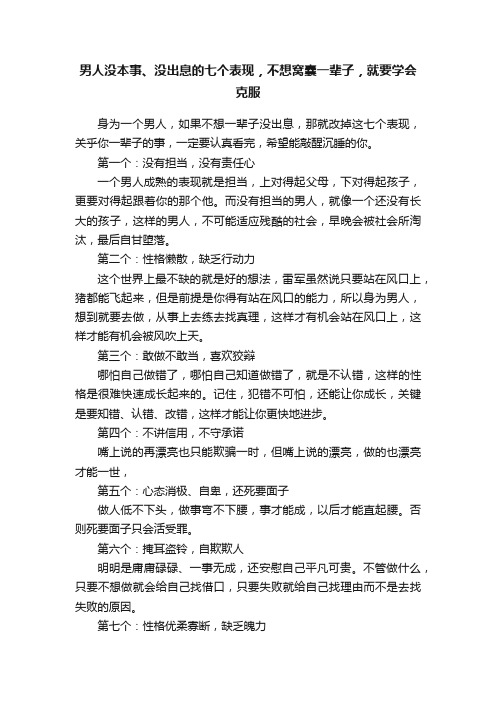 男人没本事、没出息的七个表现，不想窝囊一辈子，就要学会克服

身为一个男人，如果不想一辈子没出息，那就改掉这七个表现，关乎你一辈子的事，一定要认真看完，希望能敲醒沉睡的你。

第一个：没有担当，没有责任心

一个男人成熟的表现就是担当，上对得起父母，下对得起孩子，更要对得起跟着你的那个他。而没有担当的男人，就像一个还没有长大的孩子，这样的男人，不可能适应残酷的社会，早晚会被社会所淘汰，最后自甘堕落。

第二个：性格懒散，缺乏行动力

这个世界上最不缺的就是好的想法，雷军虽然说只要站在风口上，猪都能飞起来，但是前提是你得有站在风口的能力，所以身为男人，想到就要去做，从事上去练去找真理，这样才有机会站在风口上，这样才能有机会被风吹上天。

第三个：敢做不敢当，喜欢狡辩

哪怕自己做错了，哪怕自己知道做错了，就是不认错，这样的性格是很难快速成长起来的。记住，犯错不可怕，还能让你成长，关键是要知错、认错、改错，这样才能让你更快地进步。

第四个：不讲信用，不守承诺

嘴上说的再漂亮也只能欺骗一时，但嘴上说的漂亮，做的也漂亮才能一世，

第五个：心态消极、自卑，还死要面子

做人低不下头，做事弯不下腰，事才能成，以后才能直起腰。否则死要面子只会活受罪。

第六个：掩耳盗铃，自欺欺人

明明是庸庸碌碌、一事无成，还安慰自己平凡可贵。不管做什么，只要不想做就会给自己找借口，只要失败就给自己找理由而不是去找失败的原因。

第七个：性格优柔寡断，缺乏魄力